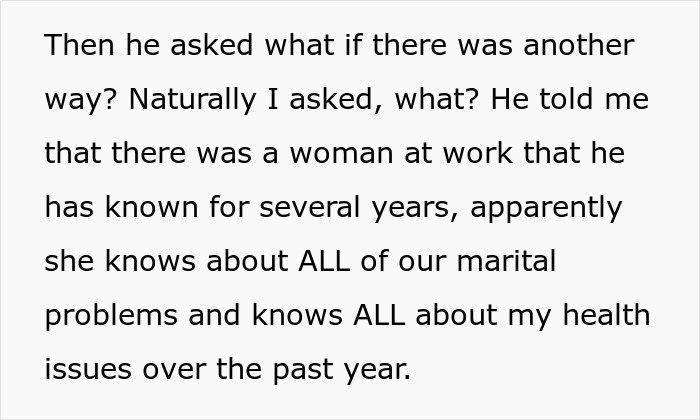 Then he asked what if there was another way? Naturally I asked, what? He told me that there was a woman at work that he has known for several years, apparently she knows about ALL of our marital problems and knows ALL about my health issues over the past year.